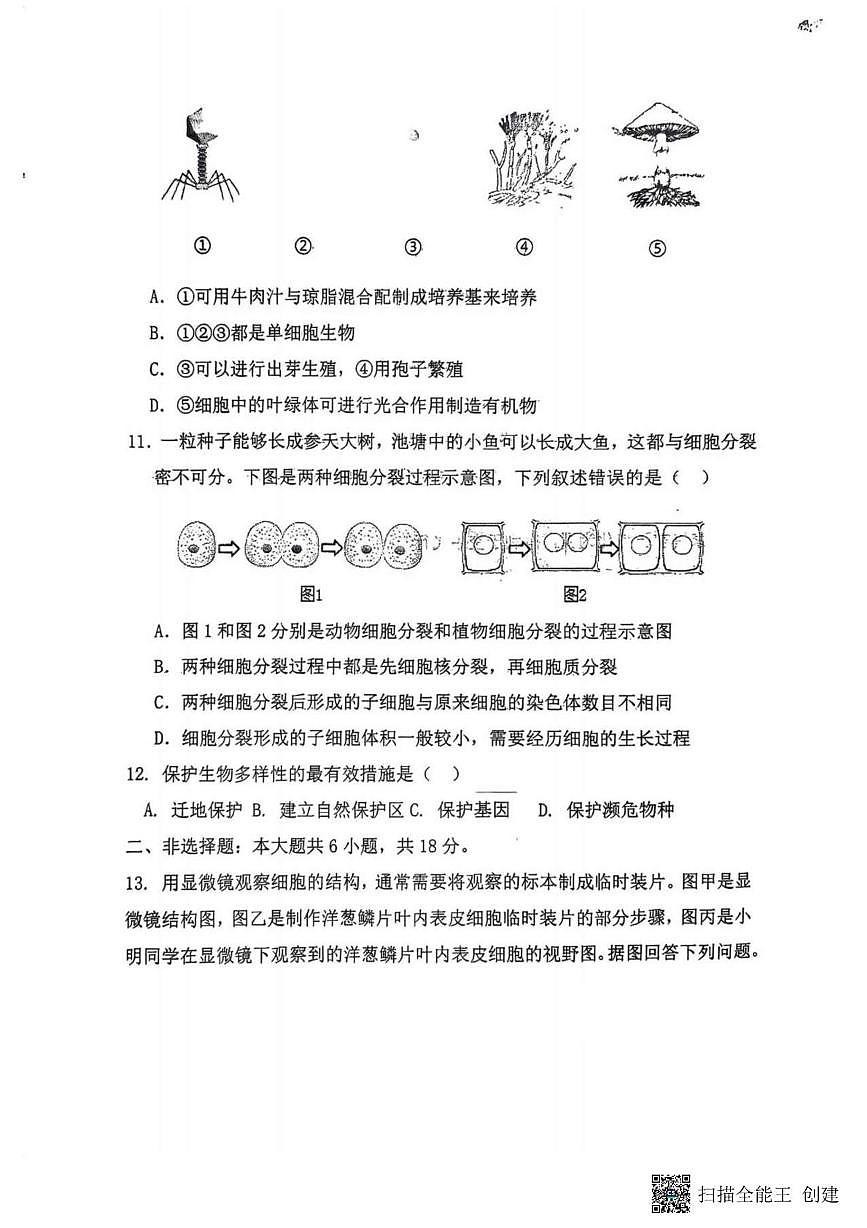 ①　②　③　④　⑤

A. ①可用牛肉汁与琼脂混合配制成培养基来培养

B. ①②③都是单细胞生物

C. ③可以进行出芽生殖，④用孢子繁殖

D. ⑤细胞中的叶绿体可进行光合作用制造有机物

11. 一粒种子能够长成参天大树，池塘中的小鱼可以长成大鱼，这都与细胞分裂密不可分。下图是两种细胞分裂过程示意图，下列叙述错误的是（　）

图1　图2

A. 图 1 和图 2 分别是动物细胞分裂和植物细胞分裂的过程示意图

B. 两种细胞分裂过程中都是先细胞核分裂，再细胞质分裂

C. 两种细胞分裂后形成的子细胞与原来细胞的染色体数目不相同

D. 细胞分裂形成的子细胞体积一般较小，需要经历细胞的生长过程

12. 保护生物多样性的最有效措施是（　）

A. 迁地保护 B. 建立自然保护区 C. 保护基因　D. 保护濒危物种

二、非选择题：本大题共 6 小题，共 18 分。

13. 用显微镜观察细胞的结构，通常需要将观察的标本制成临时装片。图甲是显微镜结构图，图乙是制作洋葱鳞片叶内表皮细胞临时装片的部分步骤，图丙是小明同学在显微镜下观察到的洋葱鳞片叶内表皮细胞的视野图。据图回答下列问题。

扫描全能王 创建